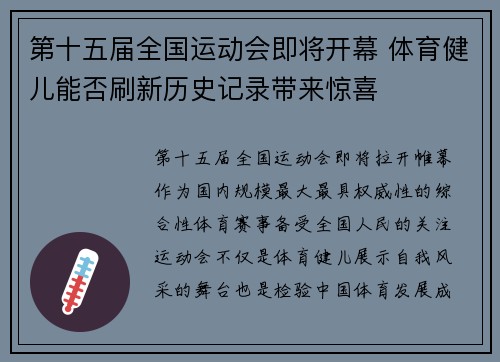 第十五届全国运动会即将开幕 体育健儿能否刷新历史记录带来惊喜

第十五届全国运动会即将拉开帷幕作为国内规模最大最具权威性的综合性体育赛事备受全国人民的关注运动会不仅是体育健儿展示自我风采的舞台也是检验中国体育发展成